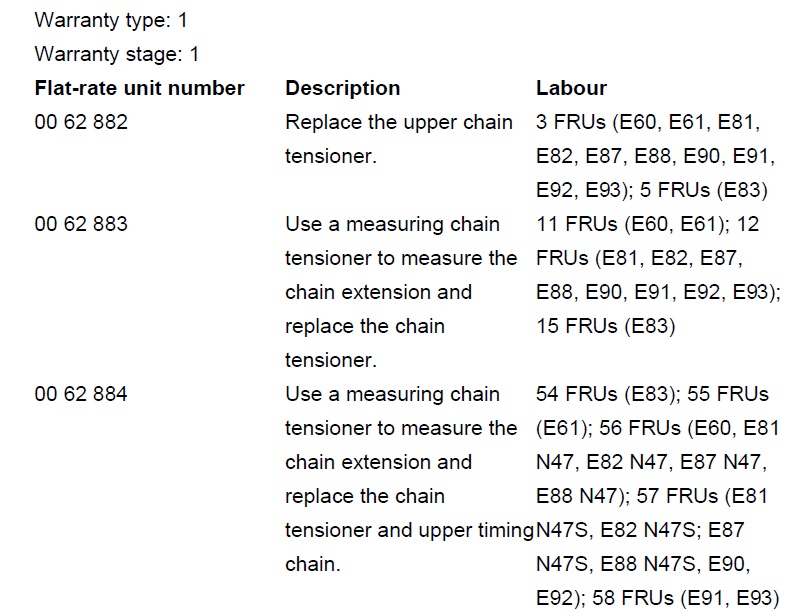 Warranty type: 1

Warranty stage: 1

| Flat-rate unit number | Description | Labour |
|---|---|---|
| 00 62 882 | Replace the upper chain tensioner. | 3 FRUs (E60, E61, E81, E82, E87, E88, E90, E91, E92, E93); 5 FRUs (E83) |
| 00 62 883 | Use a measuring chain tensioner to measure the chain extension and replace the chain tensioner. | 11 FRUs (E60, E61); 12 FRUs (E81, E82, E87, E88, E90, E91, E92, E93); 15 FRUs (E83) |
| 00 62 884 | Use a measuring chain tensioner to measure the chain extension and replace the chain tensioner and upper timing chain. | 54 FRUs (E83); 55 FRUs (E61); 56 FRUs (E60, E81 N47, E82 N47, E87 N47, E88 N47); 57 FRUs (E81 N47S, E82 N47S; E87 N47S, E88 N47S, E90, E92); 58 FRUs (E91, E93) |